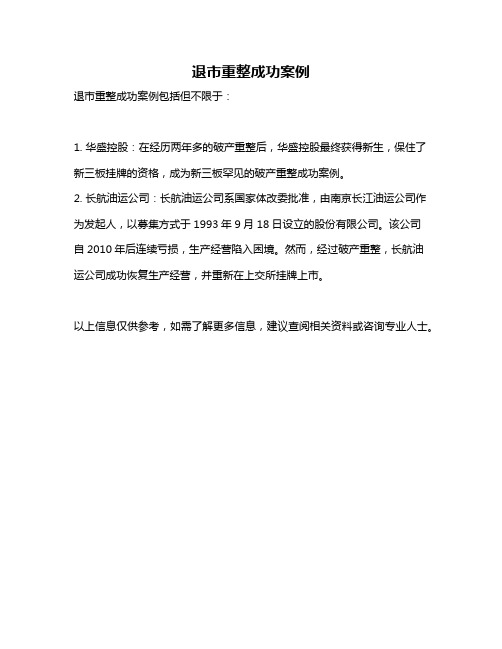 退市重整成功案例

退市重整成功案例包括但不限于：

1. 华盛控股：在经历两年多的破产重整后，华盛控股最终获得新生，保住了新三板挂牌的资格，成为新三板罕见的破产重整成功案例。
2. 长航油运公司：长航油运公司系国家体改委批准，由南京长江油运公司作为发起人，以募集方式于 1993 年 9 月 18 日设立的股份有限公司。该公司自 2010 年后连续亏损，生产经营陷入困境。然而，经过破产重整，长航油运公司成功恢复生产经营，并重新在上交所挂牌上市。

以上信息仅供参考，如需了解更多信息，建议查阅相关资料或咨询专业人士。